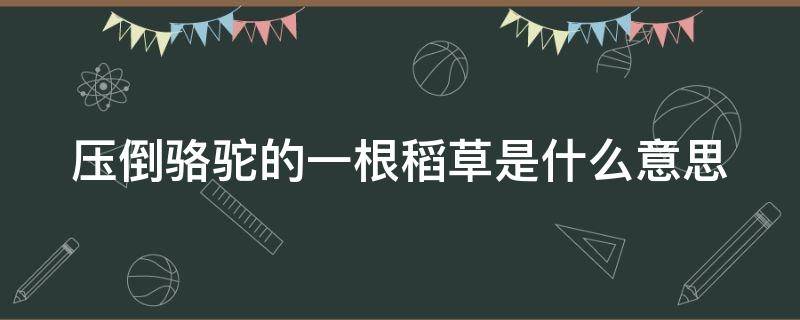 压倒骆驼的一根稻草是什么意思